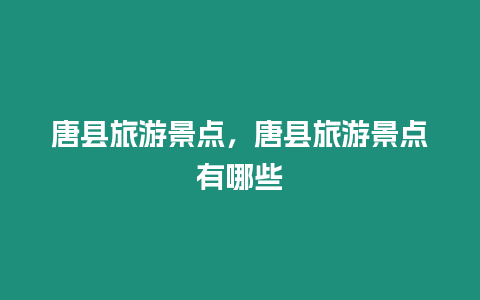 唐县旅游景点，唐县旅游景点有哪些